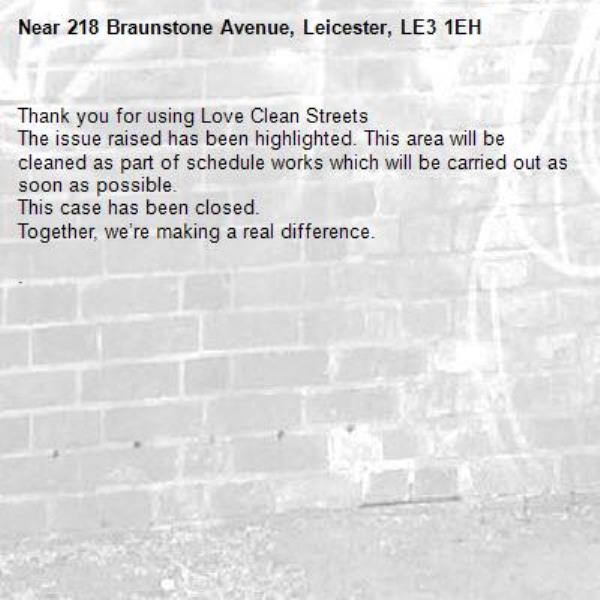 Near 218 Braunstone Avenue, Leicester, LE3 1EH

Thank you for using Love Clean Streets
The issue raised has been highlighted. This area will be cleaned as part of schedule works which will be carried out as soon as possible.
This case has been closed.
Together, we're making a real difference.

-